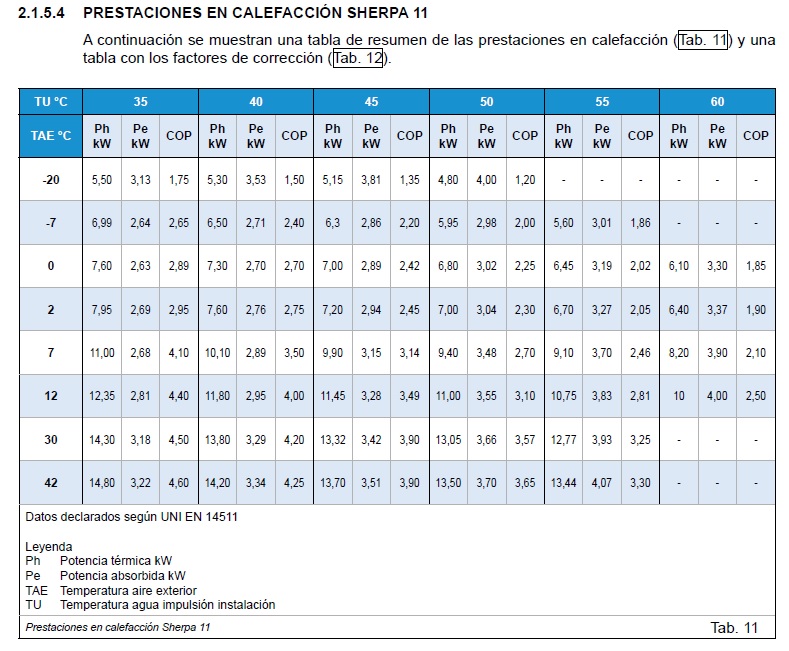 2.1.5.4 PRESTACIONES EN CALEFACCIÓN SHERPA 11

A continuación se muestran una tabla de resumen de las prestaciones en calefacción (Tab. 11) y una tabla con los factores de corrección (Tab. 12).

| TU °C | 35 | | | 40 | | | 45 | | | 50 | | | 55 | | | 60 | | |
|---|---|---|---|---|---|---|---|---|---|---|---|---|---|---|---|---|---|---|
| TAE °C | Ph kW | Pe kW | COP | Ph kW | Pe kW | COP | Ph kW | Pe kW | COP | Ph kW | Pe kW | COP | Ph kW | Pe kW | COP | Ph kW | Pe kW | COP |
| -20 | 5,50 | 3,13 | 1,75 | 5,30 | 3,53 | 1,50 | 5,15 | 3,81 | 1,35 | 4,80 | 4,00 | 1,20 | - | - | - | - | - | - |
| -7 | 6,99 | 2,64 | 2,65 | 6,50 | 2,71 | 2,40 | 6,3 | 2,86 | 2,20 | 5,95 | 2,98 | 2,00 | 5,60 | 3,01 | 1,86 | - | - | - |
| 0 | 7,60 | 2,63 | 2,89 | 7,30 | 2,70 | 2,70 | 7,00 | 2,89 | 2,42 | 6,80 | 3,02 | 2,25 | 6,45 | 3,19 | 2,02 | 6,10 | 3,30 | 1,85 |
| 2 | 7,95 | 2,69 | 2,95 | 7,60 | 2,76 | 2,75 | 7,20 | 2,94 | 2,45 | 7,00 | 3,04 | 2,30 | 6,70 | 3,27 | 2,05 | 6,40 | 3,37 | 1,90 |
| 7 | 11,00 | 2,68 | 4,10 | 10,10 | 2,89 | 3,50 | 9,90 | 3,15 | 3,14 | 9,40 | 3,48 | 2,70 | 9,10 | 3,70 | 2,46 | 8,20 | 3,90 | 2,10 |
| 12 | 12,35 | 2,81 | 4,40 | 11,80 | 2,95 | 4,00 | 11,45 | 3,28 | 3,49 | 11,00 | 3,55 | 3,10 | 10,75 | 3,83 | 2,81 | 10 | 4,00 | 2,50 |
| 30 | 14,30 | 3,18 | 4,50 | 13,80 | 3,29 | 4,20 | 13,32 | 3,42 | 3,90 | 13,05 | 3,66 | 3,57 | 12,77 | 3,93 | 3,25 | - | - | - |
| 42 | 14,80 | 3,22 | 4,60 | 14,20 | 3,34 | 4,25 | 13,70 | 3,51 | 3,90 | 13,50 | 3,70 | 3,65 | 13,44 | 4,07 | 3,30 | - | - | - |

Datos declarados según UNI EN 14511

Leyenda
Ph Potencia térmica kW
Pe Potencia absorbida kW
TAE Temperatura aire exterior
TU Temperatura agua impulsión instalación

Prestaciones en calefacción Sherpa 11 Tab. 11